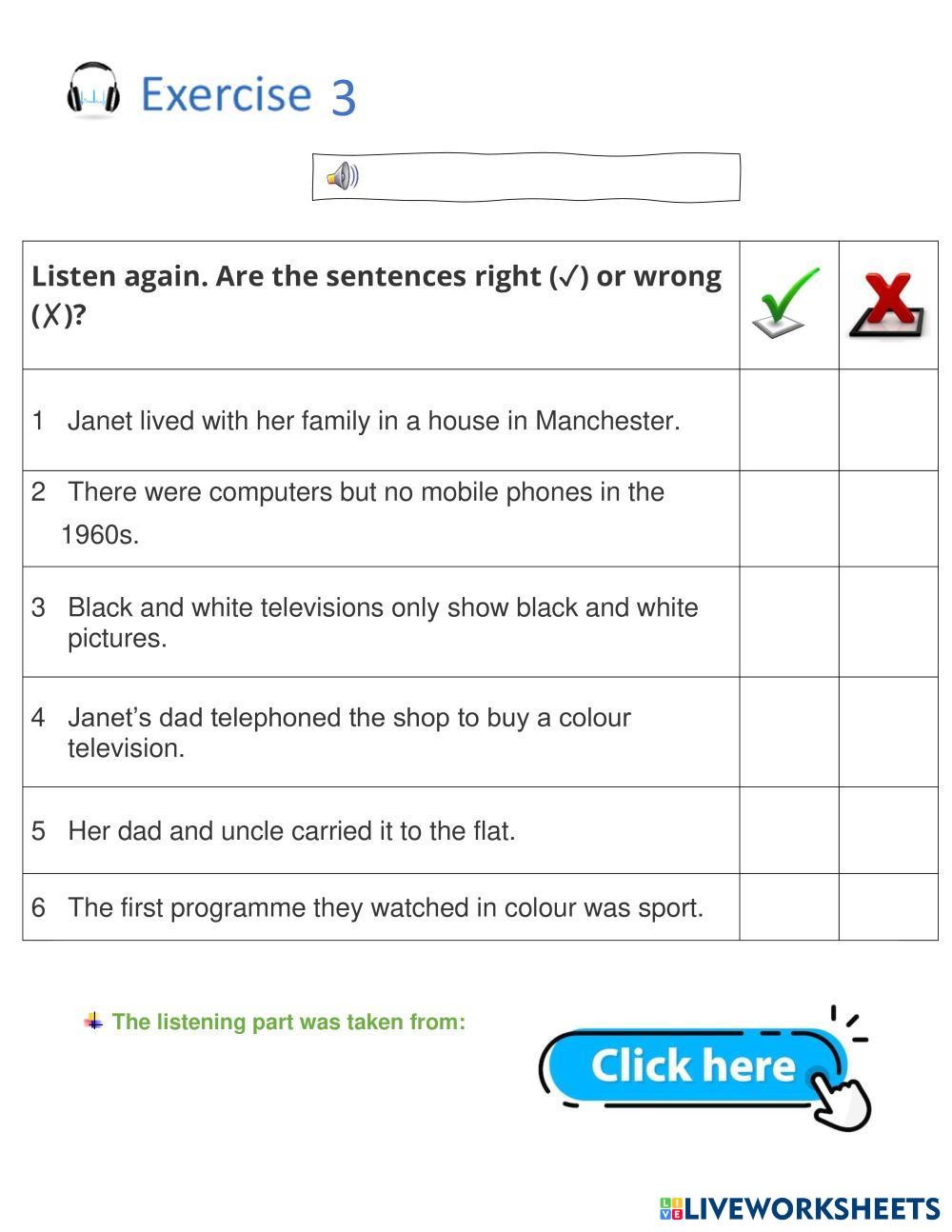 Exercise 3

| Listen again. Are the sentences right (✓) or wrong (X)? | | |
|---|---|---|
| 1 Janet lived with her family in a house in Manchester. | | |
| 2 There were computers but no mobile phones in the 1960s. | | |
| 3 Black and white televisions only show black and white pictures. | | |
| 4 Janet's dad telephoned the shop to buy a colour television. | | |
| 5 Her dad and uncle carried it to the flat. | | |
| 6 The first programme they watched in colour was sport. | | |

The listening part was taken from:

Click here

LIVEWORKSHEETS